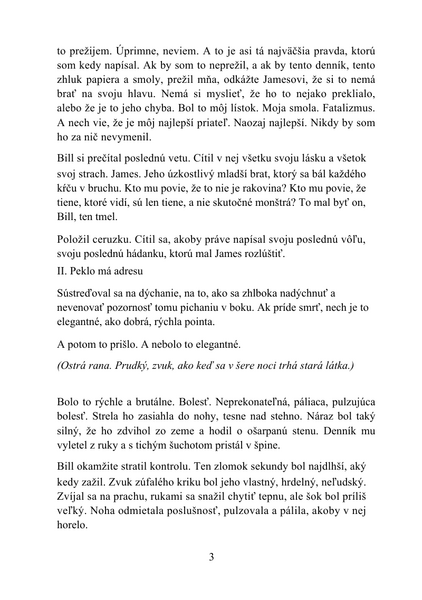 to prežijem. Úprimne, neviem. A to je asi tá najväčšia pravda, ktorú som kedy napísal. Ak by som to neprežil, a ak by tento denník, tento zhluk papiera a smoly, prežil mňa, odkážte Jamesovi, že si to nemá brať na svoju hlavu. Nemá si myslieť, že ho to nejako preklialo, alebo že je to jeho chyba. Bol to môj lístok. Moja smola. Fatalizmus. A nech vie, že je môj najlepší priateľ. Naozaj najlepší. Nikdy by som ho za nič nevymenil.

Bill si prečítal poslednú vetu. Cítil v nej všetku svoju lásku a všetok svoj strach. James. Jeho úzkostlivý mladší brat, ktorý sa bál každého kŕču v bruchu. Kto mu povie, že to nie je rakovina? Kto mu povie, že tiene, ktoré vidí, sú len tiene, a nie skutočné monštrá? To mal byť on, Bill, ten tmel.

Položil ceruzku. Cítil sa, akoby práve napísal svoju poslednú vôľu, svoju poslednú hádanku, ktorú mal James rozlúštiť.

II. Peklo má adresu

Sústreďoval sa na dýchanie, na to, ako sa zhlboka nadýchnuť a nevenovať pozornosť tomu pichaniu v boku. Ak príde smrť, nech je to elegantné, ako dobrá, rýchla pointa.

A potom to prišlo. A nebolo to elegantné.

(Ostrá rana. Prudký, zvuk, ako keď sa v šere noci trhá stará látka.)

Bolo to rýchle a brutálne. Bolesť. Neprekonateľná, páliaca, pulzujúca bolesť. Strela ho zasiahla do nohy, tesne nad stehno. Náraz bol taký silný, že ho zdvihol zo zeme a hodil o ošarpanú stenu. Denník mu vyletel z ruky a s tichým šuchotom pristál v špine.

Bill okamžite stratil kontrolu. Ten zlomok sekundy bol najdlhší, aký kedy zažil. Zvuk zúfalého kriku bol jeho vlastný, hrdelný, neľudský. Zvíjal sa na prachu, rukami sa snažil chytiť tepnu, ale šok bol príliš veľký. Noha odmietala poslušnosť, pulzovala a pálila, akoby v nej horelo.

3